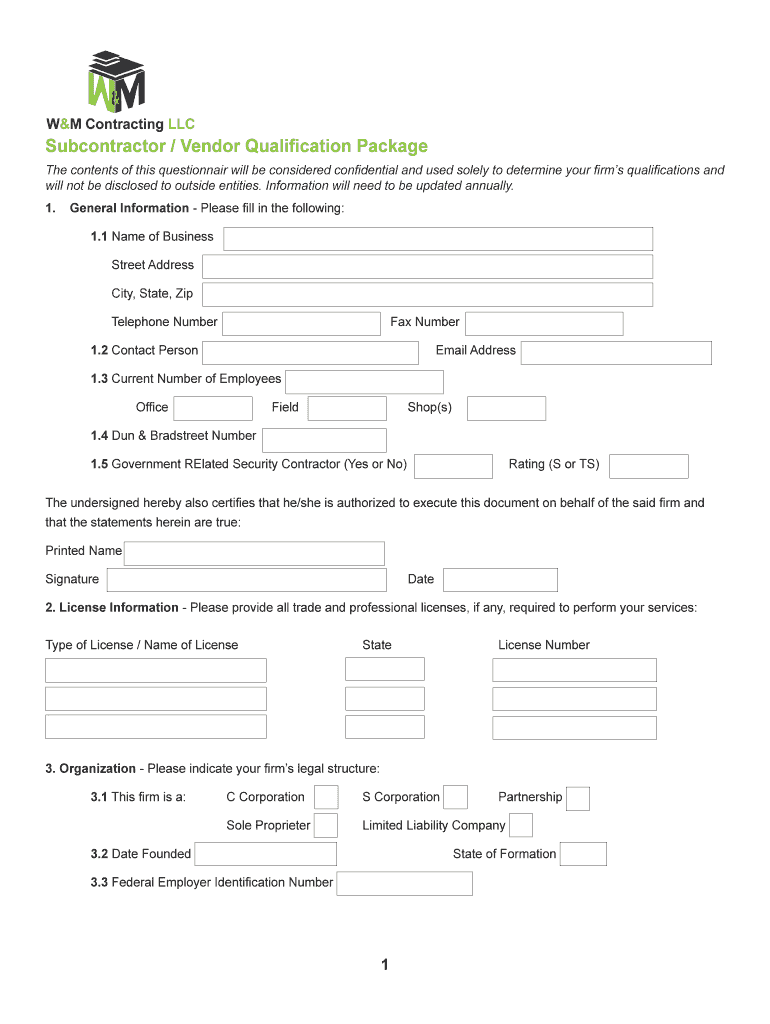 W&M

W&M Contracting LLC

Subcontractor / Vendor Qualification Package

The contents of this questionnair will be considered confidential and used solely to determine your firm's qualifications and will not be disclosed to outside entities. Information will need to be updated annually.

1. General Information - Please fill in the following:

1.1 Name of Business

Street Address

City, State, Zip

Telephone Number

Fax Number

1.2 Contact Person

Email Address

1.3 Current Number of Employees

Office

Field

Shop(s)

1.4 Dun & Bradstreet Number

1.5 Government RElated Security Contractor (Yes or No)

Rating (S or TS)

The undersigned hereby also certifies that he/she is authorized to execute this document on behalf of the said firm and that the statements herein are true:

Printed Name

Signature

Date

2. License Information - Please provide all trade and professional licenses, if any, required to perform your services:

Type of License / Name of License

State

License Number

3. Organization - Please indicate your firm's legal structure:

3.1 This firm is a:

C Corporation

S Corporation

Partnership

Sole Proprieter

Limited Liability Company

3.2 Date Founded

State of Formation

3.3 Federal Employer Identification Number

1